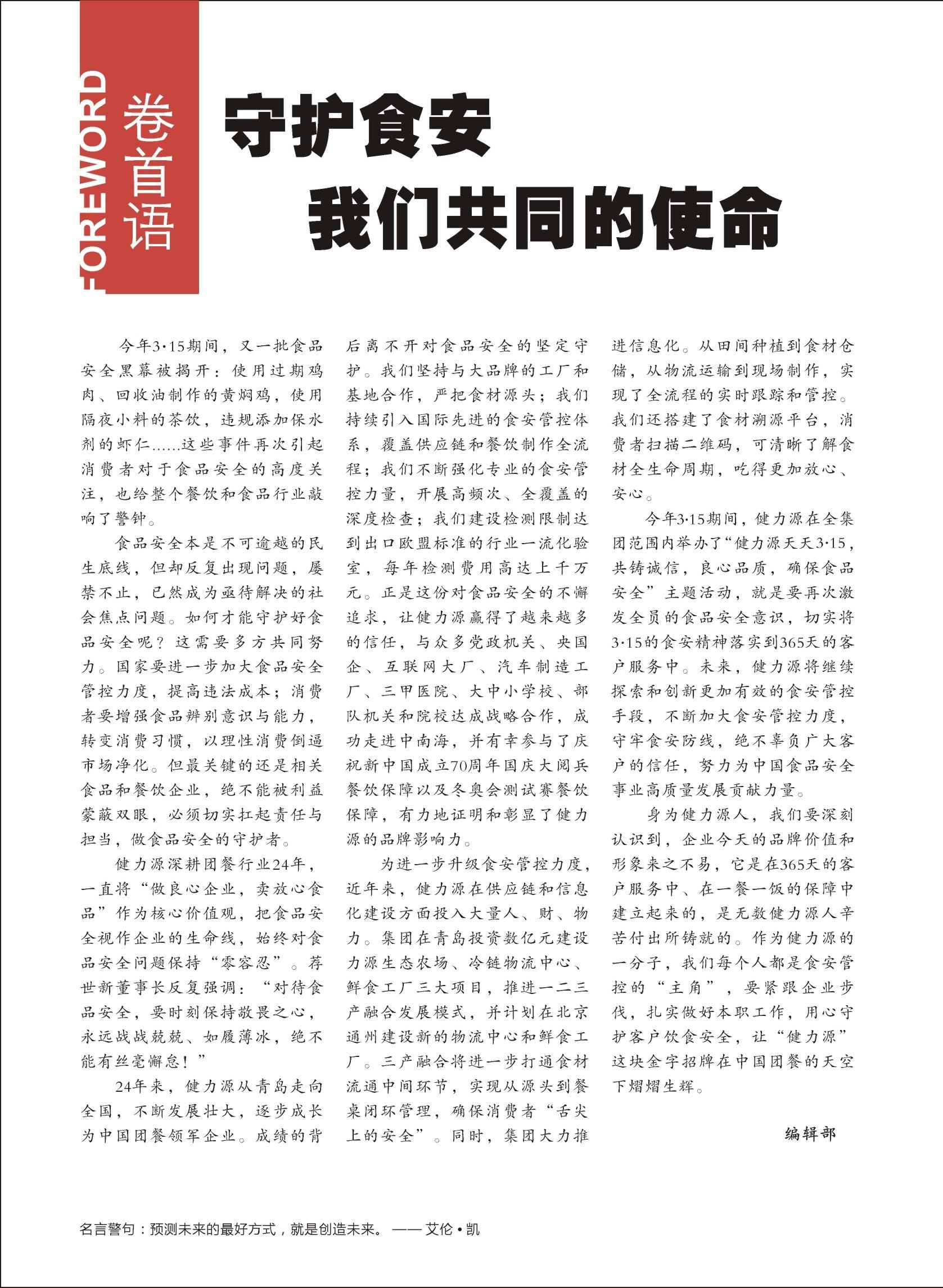 FOREWORD
卷首语

守护食安
我们共同的使命

今年3·15期间，又一批食品安全黑幕被揭开：使用过期鸡肉、回收油制作的黄焖鸡，使用隔夜小料的茶饮，违规添加保水剂的虾仁……这些事件再次引起消费者对于食品安全的高度关注，也给整个餐饮和食品行业敲响了警钟。

食品安全本是不可逾越的民生底线，但却反复出现问题，屡禁不止，已然成为亟待解决的社会焦点问题。如何才能守护好食品安全呢？这需要多方共同努力。国家要进一步加大食品安全管控力度，提高违法成本；消费者要增强食品辨别意识与能力，转变消费习惯，以理性消费倒逼市场净化。但最关键的还是相关食品和餐饮企业，绝不能被利益蒙蔽双眼，必须切实扛起责任与担当，做食品安全的守护者。

健力源深耕团餐行业24年，一直将“做良心企业，卖放心食品”作为核心价值观，把食品安全视作企业的生命线，始终对食品安全问题保持“零容忍”。荐世新董事长反复强调：“对待食品安全，要时刻保持敬畏之心，永远战战兢兢、如履薄冰，绝不能有丝毫懈怠！”

24年来，健力源从青岛走向全国，不断发展壮大，逐步成长为中国团餐领军企业。成绩的背后离不开对食品安全的坚定守护。我们坚持与大品牌的工厂和基地合作，严把食材源头；我们持续引入国际先进的食安管控体系，覆盖供应链和餐饮制作全流程；我们不断强化专业的食安管控力量，开展高频次、全覆盖的深度检查；我们建设检测限制达到出口欧盟标准的行业一流化验室，每年检测费用高达上千万元。正是这份对食品安全的不懈追求，让健力源赢得了越来越多的信任，与众多党政机关、央国企、互联网大厂、汽车制造工厂、三甲医院、大中小学校、部队机关和院校达成战略合作，成功走进中南海，并有幸参与了庆祝新中国成立70周年国庆大阅兵餐饮保障以及冬奥会测试赛餐饮保障，有力地证明和彰显了健力源的品牌影响力。

为进一步升级食安管控力度，近年来，健力源在供应链和信息化建设方面投入大量人、财、物力。集团在青岛投资数亿元建设力源生态农场、冷链物流中心、鲜食工厂三大项目，推进一二三产融合发展模式，并计划在北京通州建设新的物流中心和鲜食工厂。三产融合将进一步打通食材流通中间环节，实现从源头到餐桌闭环管理，确保消费者“舌尖上的安全”。同时，集团大力推进信息化。从田间种植到食材仓储，从物流运输到现场制作，实现了全流程的实时跟踪和管控。我们还搭建了食材溯源平台，消费者扫描二维码，可清晰了解食材全生命周期，吃得更加放心、安心。

今年3·15期间，健力源在全集团范围内举办了“健力源天天3·15，共铸诚信，良心品质，确保食品安全”主题活动，就是要再次激发全员的食品安全意识，切实将3·15的食安精神落实到365天的客户服务中。未来，健力源将继续探索和创新更加有效的食安管控手段，不断加大食安管控力度，守牢食安防线，绝不辜负广大客户的信任，努力为中国食品安全事业高质量发展贡献力量。

身为健力源人，我们要深刻认识到，企业今天的品牌价值和形象来之不易，它是在365天的客户服务中、在一餐一饭的保障中建立起来的，是无数健力源人辛苦付出所铸就的。作为健力源的一分子，我们每个人都是食安管控的“主角”，要紧跟企业步伐，扎实做好本职工作，用心守护客户饮食安全，让“健力源”这块金字招牌在中国团餐的天空下熠熠生辉。

编辑部

名言警句：预测未来的最好方式，就是创造未来。——艾伦·凯